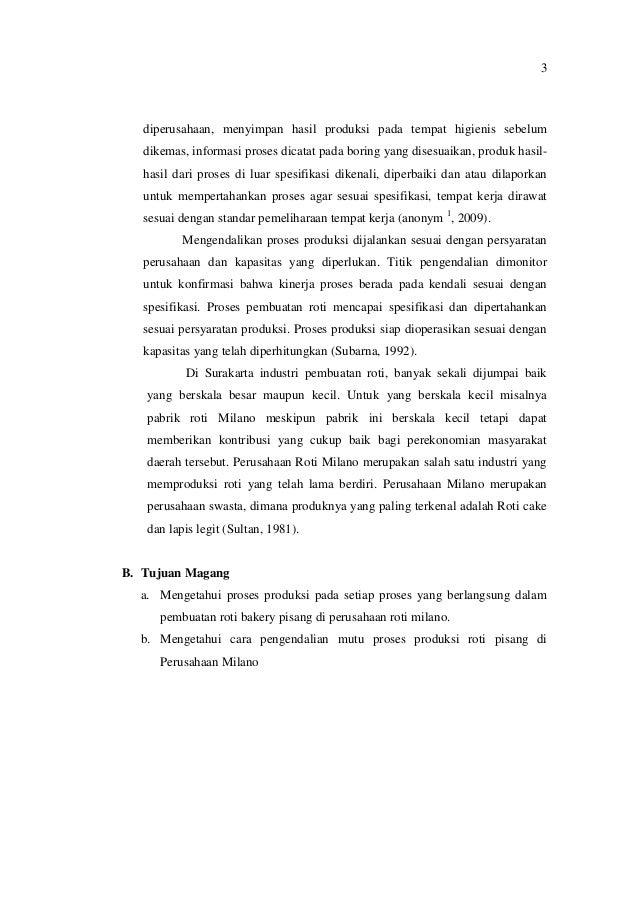 3

diperusahaan, menyimpan hasil produksi pada tempat higienis sebelum dikemas, informasi proses dicatat pada boring yang disesuaikan, produk hasil-hasil dari proses di luar spesifikasi dikenali, diperbaiki dan atau dilaporkan untuk mempertahankan proses agar sesuai spesifikasi, tempat kerja dirawat sesuai dengan standar pemeliharaan tempat kerja (anonym $^1$, 2009).

Mengendalikan proses produksi dijalankan sesuai dengan persyaratan perusahaan dan kapasitas yang diperlukan. Titik pengendalian dimonitor untuk konfirmasi bahwa kinerja proses berada pada kendali sesuai dengan spesifikasi. Proses pembuatan roti mencapai spesifikasi dan dipertahankan sesuai persyaratan produksi. Proses produksi siap dioperasikan sesuai dengan kapasitas yang telah diperhitungkan (Subarna, 1992).

Di Surakarta industri pembuatan roti, banyak sekali dijumpai baik yang berskala besar maupun kecil. Untuk yang berskala kecil misalnya pabrik roti Milano meskipun pabrik ini berskala kecil tetapi dapat memberikan kontribusi yang cukup baik bagi perekonomian masyarakat daerah tersebut. Perusahaan Roti Milano merupakan salah satu industri yang memproduksi roti yang telah lama berdiri. Perusahaan Milano merupakan perusahaan swasta, dimana produknya yang paling terkenal adalah Roti cake dan lapis legit (Sultan, 1981).

B. Tujuan Magang
a. Mengetahui proses produksi pada setiap proses yang berlangsung dalam pembuatan roti bakery pisang di perusahaan roti milano.
b. Mengetahui cara pengendalian mutu proses produksi roti pisang di Perusahaan Milano